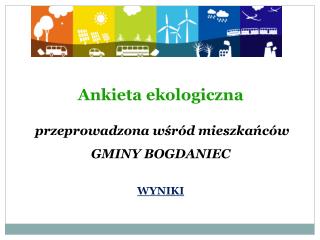 Ankieta ekologiczna

przeprowadzona wśród mieszkańców

GMINY BOGDANIEC

WYNIKI